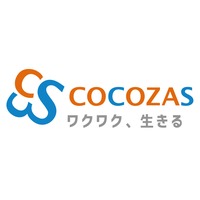 COCOZAS
ワクワク、生きる